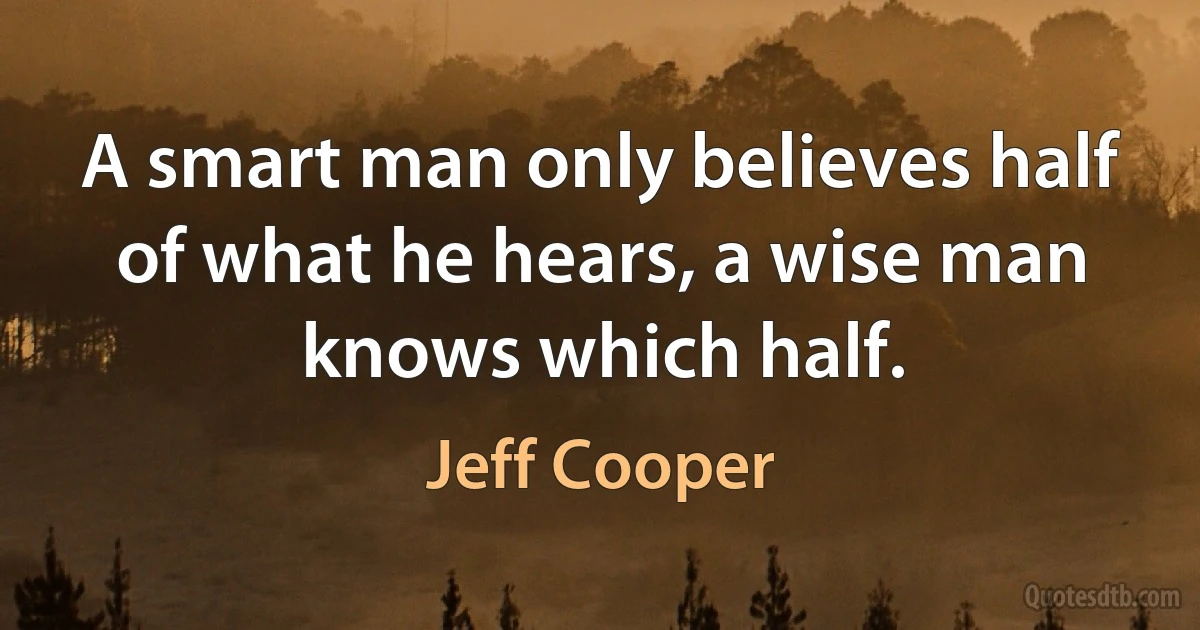 A smart man only believes half of what he hears, a wise man knows which half.

Jeff Cooper

Quotesdtb.com